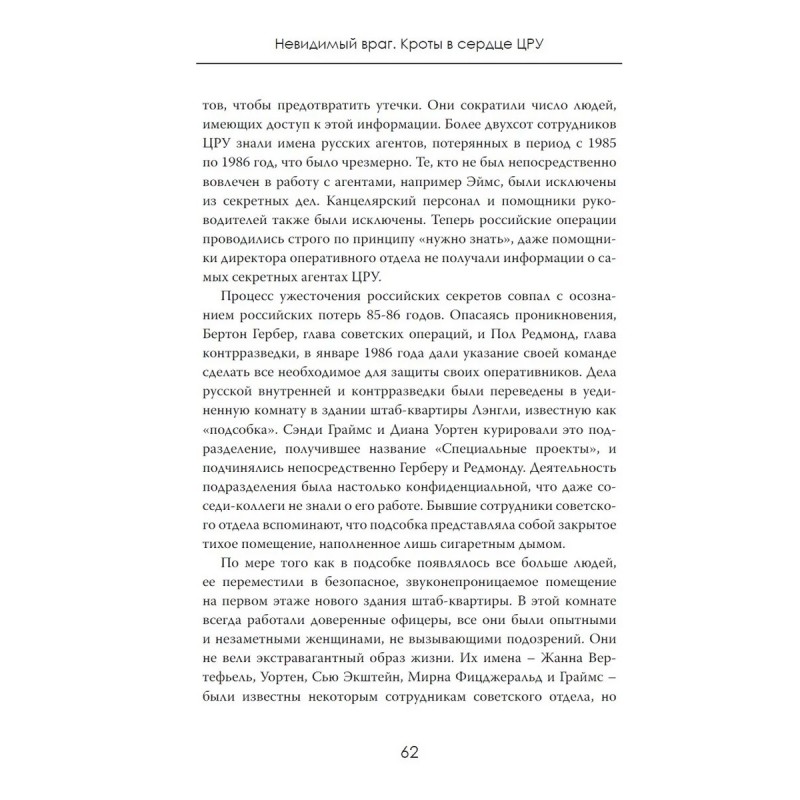 Невидимый враг. Кроты в сердце ЦРУ

тов, чтобы предотвратить утечки. Они сократили число людей, имеющих доступ к этой информации. Более двухсот сотрудников ЦРУ знали имена русских агентов, потерянных в период с 1985 по 1986 год, что было чрезмерно. Те, кто не был непосредственно вовлечен в работу с агентами, например Эймс, были исключены из секретных дел. Канцелярский персонал и помощники руководителей также были исключены. Теперь российские операции проводились строго по принципу «нужно знать», даже помощники директора оперативного отдела не получали информации о самых секретных агентах ЦРУ.

Процесс ужесточения российских секретов совпал с осознанием российских потерь 85-86 годов. Опасаясь проникновения, Бертон Гербер, глава советских операций, и Пол Редмонд, глава контрразведки, в январе 1986 года дали указание своей команде сделать все необходимое для защиты своих оперативников. Дела русской внутренней и контрразведки были переведены в уединенную комнату в здании штаб-квартиры Лэнгли, известную как «подсобка». Сэнди Граймс и Диана Уортен курировали это подразделение, получившее название «Специальные проекты», и подчинялись непосредственно Герберу и Редмонду. Деятельность подразделения была настолько конфиденциальной, что даже соседи-коллеги не знали о его работе. Бывшие сотрудники советского отдела вспоминают, что подсобка представляла собой закрытое тихое помещение, наполненное лишь сигаретным дымом.

По мере того как в подсобке появлялось все больше людей, ее переместили в безопасное, звуконепроницаемое помещение на первом этаже нового здания штаб-квартиры. В этой комнате всегда работали доверенные офицеры, все они были опытными и незаметными женщинами, не вызывающими подозрений. Они не вели экстравагантный образ жизни. Их имена – Жанна Вертефьель, Уортен, Сью Экштейн, Мирна Фицджеральд и Граймс – были известны некоторым сотрудникам советского отдела, но

62